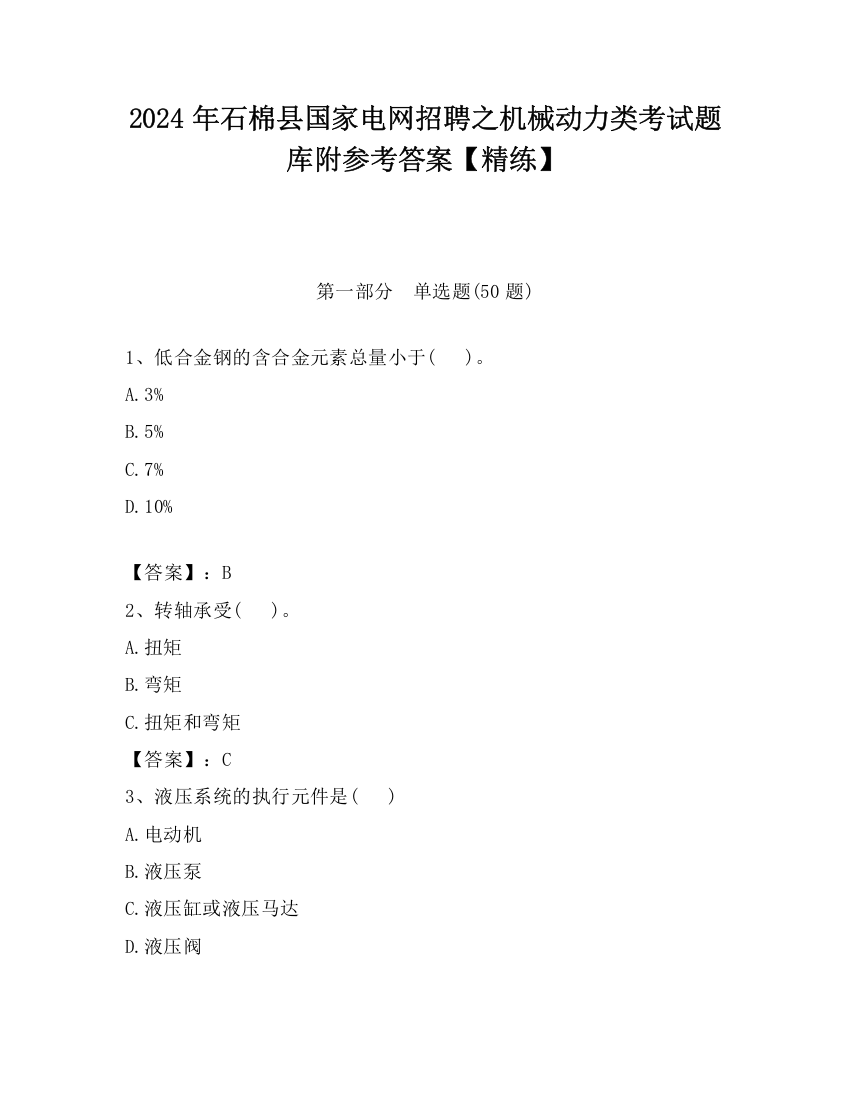 2024 年石棉县国家电网招聘之机械动力类考试题库附参考答案【精练】

第一部分　单选题(50 题)

1、低合金钢的含合金元素总量小于(　　)。

A. 3%

B. 5%

C. 7%

D. 10%

【答案】：B

2、转轴承受(　　)。

A. 扭矩

B. 弯矩

C. 扭矩和弯矩

【答案】：C

3、液压系统的执行元件是(　　)

A. 电动机

B. 液压泵

C. 液压缸或液压马达

D. 液压阀